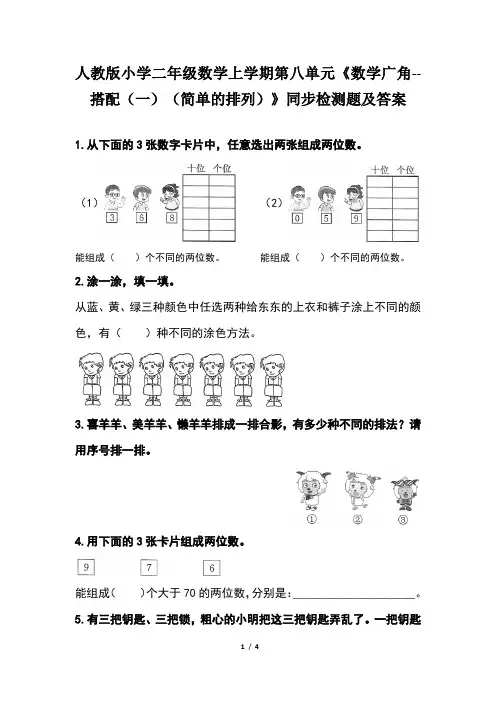 人教版小学二年级数学上学期第八单元《数学广角--搭配（一）（简单的排列）》同步检测题及答案

1. 从下面的 3 张数字卡片中，任意选出两张组成两位数。

（1） 3 6 8

| 十位 | 个位 |
|---|---|
| | |
| | |
| | |
| | |
| | |
| | |

（2） 0 5 9

| 十位 | 个位 |
|---|---|
| | |
| | |
| | |
| | |
| | |
| | |

能组成（　）个不同的两位数。　能组成（　）个不同的两位数。

2. 涂一涂，填一填。

从蓝、黄、绿三种颜色中任选两种给东东的上衣和裤子涂上不同的颜色，有（　）种不同的涂色方法。

3. 喜羊羊、美羊羊、懒羊羊排成一排合影，有多少种不同的排法？请用序号排一排。

① ② ③

4. 用下面的 3 张卡片组成两位数。

9　7　6

能组成（　）个大于 70 的两位数，分别是：____________________。

5. 有三把钥匙、三把锁，粗心的小明把这三把钥匙弄乱了。一把钥匙

1 / 4